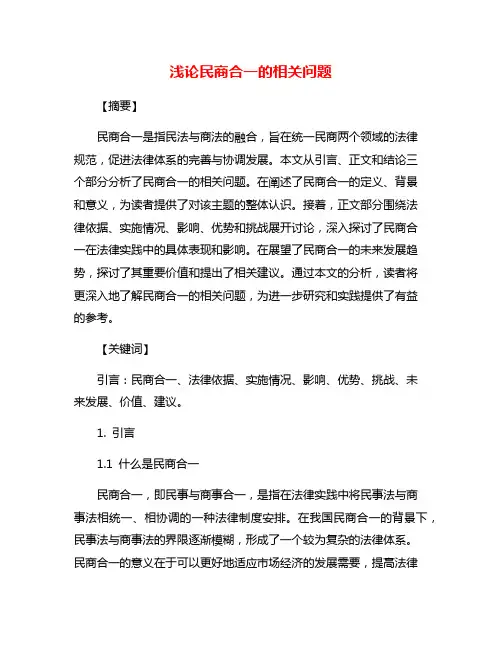 浅论民商合一的相关问题

【摘要】

民商合一是指民法与商法的融合，旨在统一民商两个领域的法律规范，促进法律体系的完善与协调发展。本文从引言、正文和结论三个部分分析了民商合一的相关问题。在阐述了民商合一的定义、背景和意义，为读者提供了对该主题的整体认识。接着，正文部分围绕法律依据、实施情况、影响、优势和挑战展开讨论，深入探讨了民商合一在法律实践中的具体表现和影响。在展望了民商合一的未来发展趋势，探讨了其重要价值和提出了相关建议。通过本文的分析，读者将更深入地了解民商合一的相关问题，为进一步研究和实践提供了有益的参考。

【关键词】

引言：民商合一、法律依据、实施情况、影响、优势、挑战、未来发展、价值、建议。

1. 引言

1.1 什么是民商合一

民商合一，即民事与商事合一，是指在法律实践中将民事法与商事法相统一、相协调的一种法律制度安排。在我国民商合一的背景下，民事法与商事法的界限逐渐模糊，形成了一个较为复杂的法律体系。民商合一的意义在于可以更好地适应市场经济的发展需要，提高法律